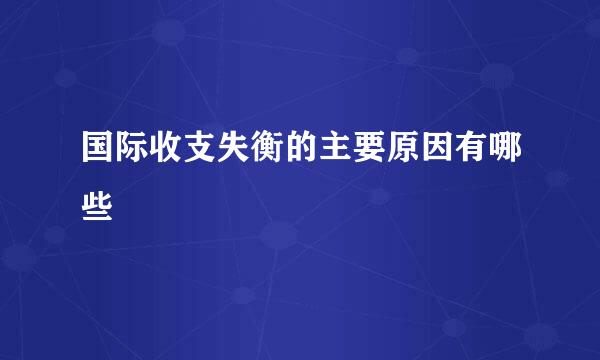 国际收支失衡的主要原因有哪些